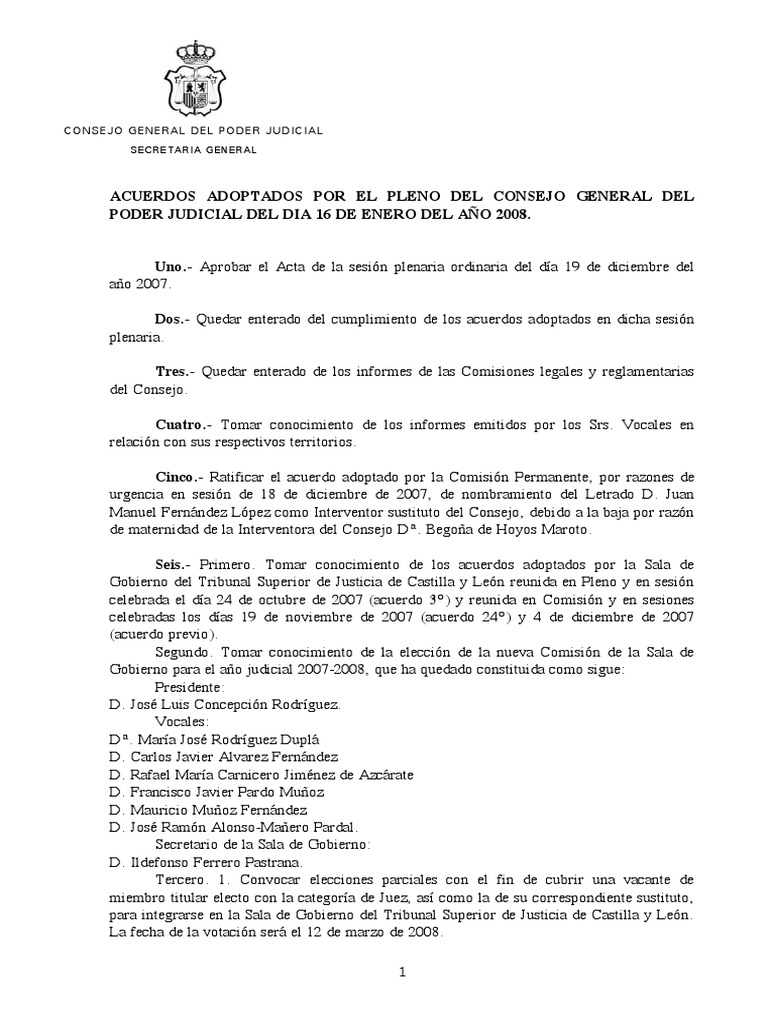 CONSEJO GENERAL DEL PODER JUDICIAL
SECRETARIA GENERAL

ACUERDOS ADOPTADOS POR EL PLENO DEL CONSEJO GENERAL DEL PODER JUDICIAL DEL DIA 16 DE ENERO DEL AÑO 2008.

Uno.- Aprobar el Acta de la sesión plenaria ordinaria del día 19 de diciembre del año 2007.

Dos.- Quedar enterado del cumplimiento de los acuerdos adoptados en dicha sesión plenaria.

Tres.- Quedar enterado de los informes de las Comisiones legales y reglamentarias del Consejo.

Cuatro.- Tomar conocimiento de los informes emitidos por los Srs. Vocales en relación con sus respectivos territorios.

Cinco.- Ratificar el acuerdo adoptado por la Comisión Permanente, por razones de urgencia en sesión de 18 de diciembre de 2007, de nombramiento del Letrado D. Juan Manuel Fernández López como Interventor sustituto del Consejo, debido a la baja por razón de maternidad de la Interventora del Consejo Dª. Begoña de Hoyos Maroto.

Seis.- Primero. Tomar conocimiento de los acuerdos adoptados por la Sala de Gobierno del Tribunal Superior de Justicia de Castilla y León reunida en Pleno y en sesión celebrada el día 24 de octubre de 2007 (acuerdo 3º) y reunida en Comisión y en sesiones celebradas los días 19 de noviembre de 2007 (acuerdo 24º) y 4 de diciembre de 2007 (acuerdo previo).
Segundo. Tomar conocimiento de la elección de la nueva Comisión de la Sala de Gobierno para el año judicial 2007-2008, que ha quedado constituida como sigue:
Presidente:
D. José Luis Concepción Rodríguez.
Vocales:
Dª. María José Rodríguez Duplá
D. Carlos Javier Alvarez Fernández
D. Rafael María Carnicero Jiménez de Azcárate
D. Francisco Javier Pardo Muñoz
D. Mauricio Muñoz Fernández
D. José Ramón Alonso-Mañero Pardal.
Secretario de la Sala de Gobierno:
D. Ildefonso Ferrero Pastrana.
Tercero. 1. Convocar elecciones parciales con el fin de cubrir una vacante de miembro titular electo con la categoría de Juez, así como la de su correspondiente sustituto, para integrarse en la Sala de Gobierno del Tribunal Superior de Justicia de Castilla y León. La fecha de la votación será el 12 de marzo de 2008.

1